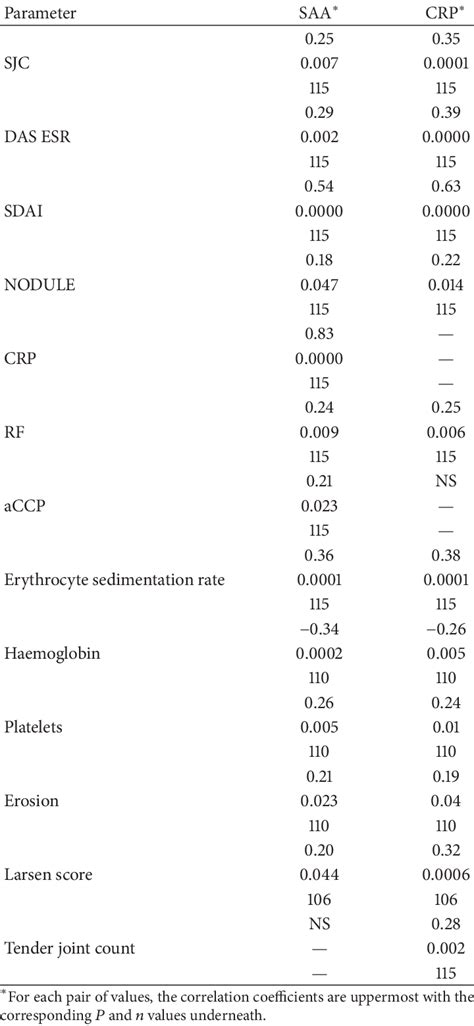 | Parameter | SAA* | CRP* |
|---|---|---|
| | 0.25 | 0.35 |
| SJC | 0.007 | 0.0001 |
| | 115 | 115 |
| | 0.29 | 0.39 |
| DAS ESR | 0.002 | 0.0000 |
| | 115 | 115 |
| | 0.54 | 0.63 |
| SDAI | 0.0000 | 0.0000 |
| | 115 | 115 |
| | 0.18 | 0.22 |
| NODULE | 0.047 | 0.014 |
| | 115 | 115 |
| | 0.83 | — |
| CRP | 0.0000 | — |
| | 115 | — |
| | 0.24 | 0.25 |
| RF | 0.009 | 0.006 |
| | 115 | 115 |
| | 0.21 | NS |
| aCCP | 0.023 | — |
| | 115 | — |
| | 0.36 | 0.38 |
| Erythrocyte sedimentation rate | 0.0001 | 0.0001 |
| | 115 | 115 |
| | −0.34 | −0.26 |
| Haemoglobin | 0.0002 | 0.005 |
| | 110 | 110 |
| | 0.26 | 0.24 |
| Platelets | 0.005 | 0.01 |
| | 110 | 110 |
| | 0.21 | 0.19 |
| Erosion | 0.023 | 0.04 |
| | 110 | 110 |
| | 0.20 | 0.32 |
| Larsen score | 0.044 | 0.0006 |
| | 106 | 106 |
| | NS | 0.28 |
| Tender joint count | — | 0.002 |
| | — | 115 |

*For each pair of values, the correlation coefficients are uppermost with the corresponding $P$ and $n$ values underneath.